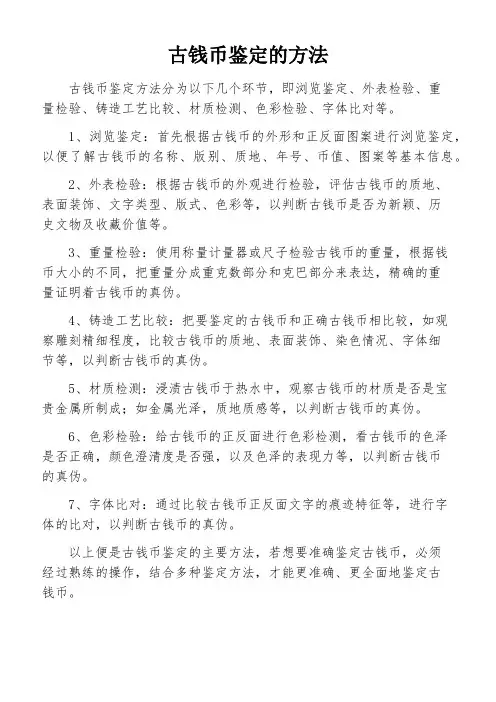 古钱币鉴定的方法

古钱币鉴定方法分为以下几个环节，即浏览鉴定、外表检验、重量检验、铸造工艺比较、材质检测、色彩检验、字体比对等。

1、浏览鉴定：首先根据古钱币的外形和正反面图案进行浏览鉴定，以便了解古钱币的名称、版别、质地、年号、币值、图案等基本信息。

2、外表检验：根据古钱币的外观进行检验，评估古钱币的质地、表面装饰、文字类型、版式、色彩等，以判断古钱币是否为新颖、历史文物及收藏价值等。

3、重量检验：使用称量计量器或尺子检验古钱币的重量，根据钱币大小的不同，把重量分成重克数部分和克巴部分来表达，精确的重量证明着古钱币的真伪。

4、铸造工艺比较：把要鉴定的古钱币和正确古钱币相比较，如观察雕刻精细程度，比较古钱币的质地、表面装饰、染色情况、字体细节等，以判断古钱币的真伪。

5、材质检测：浸渍古钱币于热水中，观察古钱币的材质是否是宝贵金属所制成；如金属光泽，质地质感等，以判断古钱币的真伪。

6、色彩检验：给古钱币的正反面进行色彩检测，看古钱币的色泽是否正确，颜色澄清度是否强，以及色泽的表现力等，以判断古钱币的真伪。

7、字体比对：通过比较古钱币正反面文字的痕迹特征等，进行字体的比对，以判断古钱币的真伪。

以上便是古钱币鉴定的主要方法，若想要准确鉴定古钱币，必须经过熟练的操作，结合多种鉴定方法，才能更准确、更全面地鉴定古钱币。